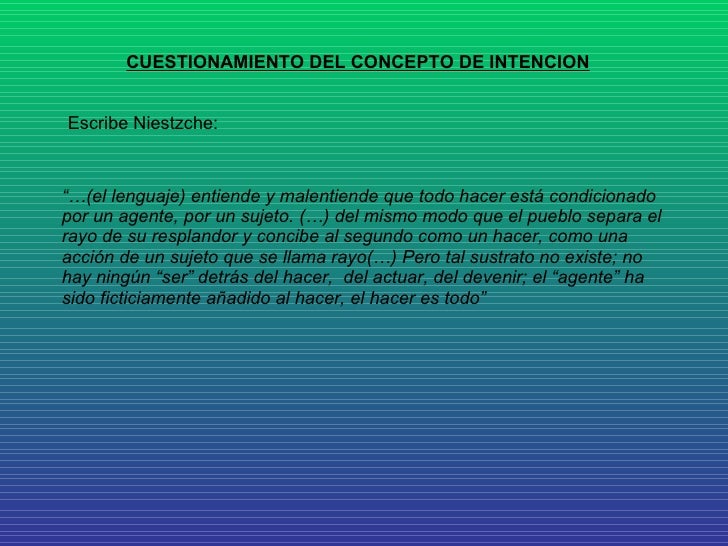 CUESTIONAMIENTO DEL CONCEPTO DE INTENCION

Escribe Niestzche:

"…(el lenguaje) entiende y malentiende que todo hacer está condicionado por un agente, por un sujeto. (…) del mismo modo que el pueblo separa el rayo de su resplandor y concibe al segundo como un hacer, como una acción de un sujeto que se llama rayo(…) Pero tal sustrato no existe; no hay ningún "ser" detrás del hacer, del actuar, del devenir; el "agente" ha sido ficticiamente añadido al hacer, el hacer es todo"